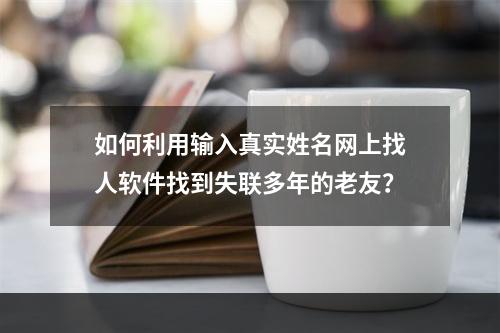 如何利用输入真实姓名网上找人软件找到失联多年的老友?